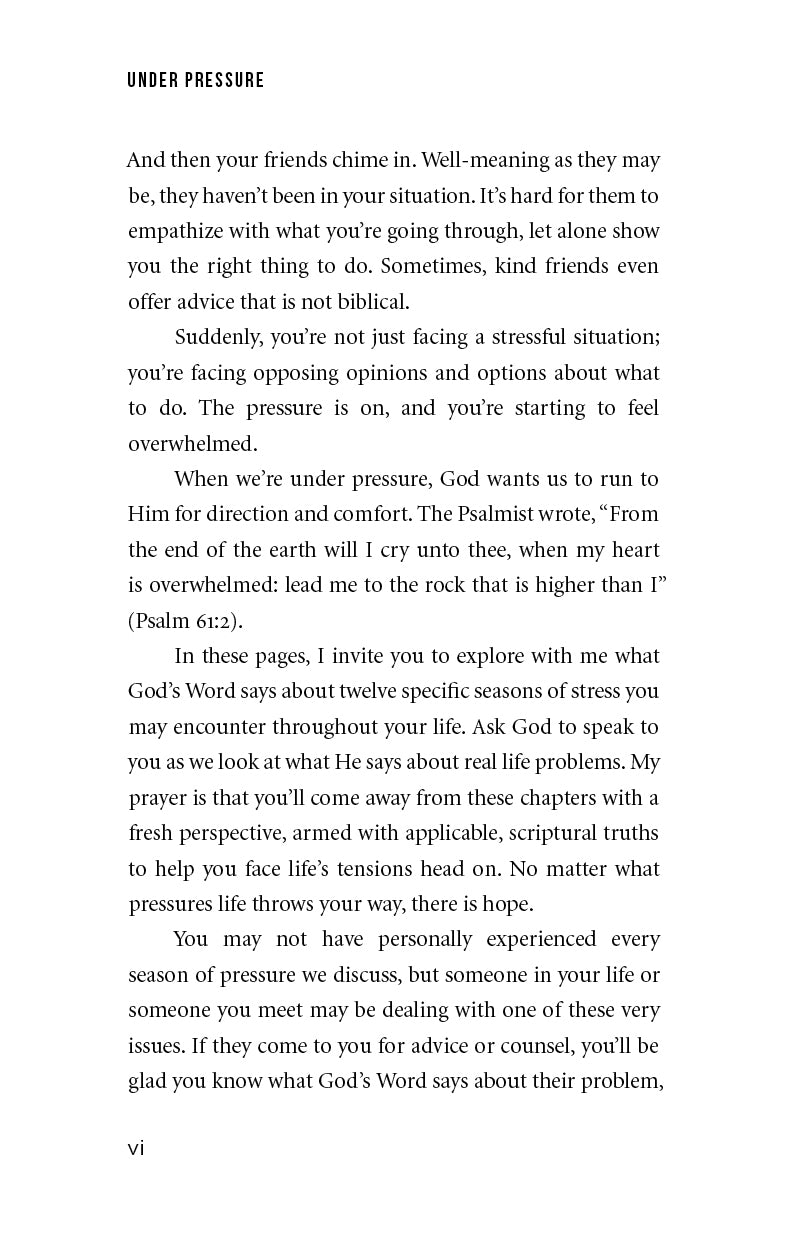 UNDER PRESSURE

And then your friends chime in. Well-meaning as they may be, they haven't been in your situation. It's hard for them to empathize with what you're going through, let alone show you the right thing to do. Sometimes, kind friends even offer advice that is not biblical.

Suddenly, you're not just facing a stressful situation; you're facing opposing opinions and options about what to do. The pressure is on, and you're starting to feel overwhelmed.

When we're under pressure, God wants us to run to Him for direction and comfort. The Psalmist wrote, "From the end of the earth will I cry unto thee, when my heart is overwhelmed: lead me to the rock that is higher than I" (Psalm 61:2).

In these pages, I invite you to explore with me what God's Word says about twelve specific seasons of stress you may encounter throughout your life. Ask God to speak to you as we look at what He says about real life problems. My prayer is that you'll come away from these chapters with a fresh perspective, armed with applicable, scriptural truths to help you face life's tensions head on. No matter what pressures life throws your way, there is hope.

You may not have personally experienced every season of pressure we discuss, but someone in your life or someone you meet may be dealing with one of these very issues. If they come to you for advice or counsel, you'll be glad you know what God's Word says about their problem,

vi